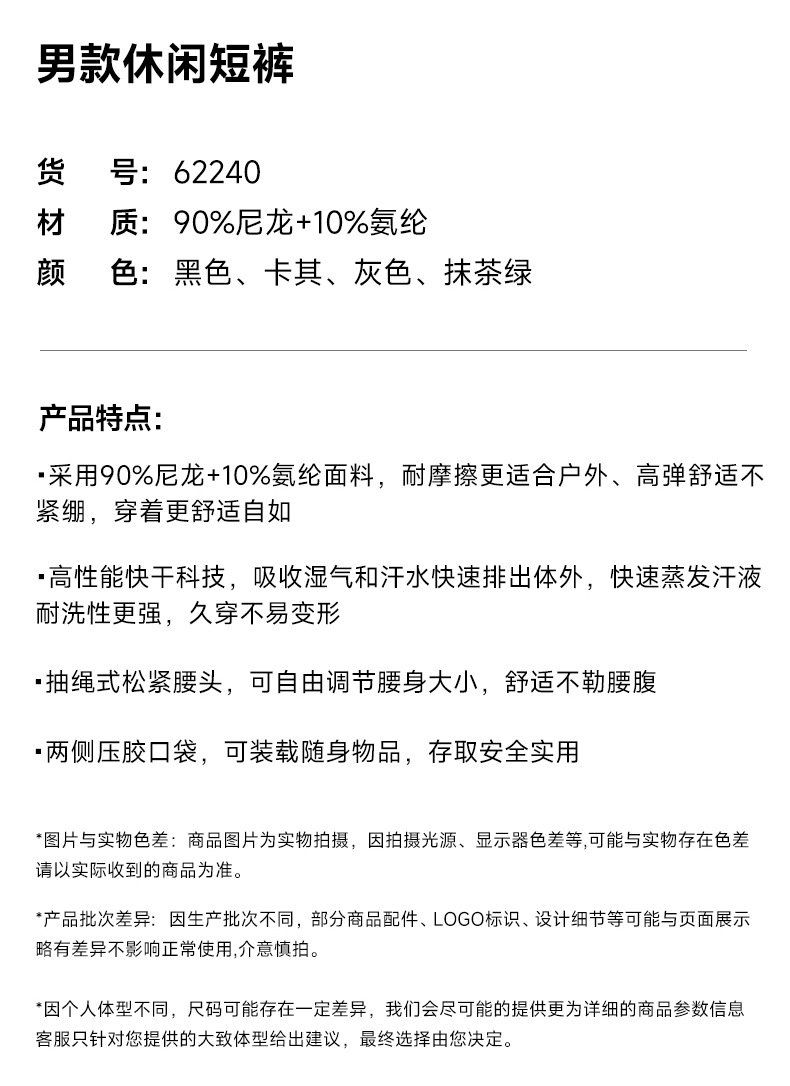 男款休闲短裤

货　号：62240
材　质：90%尼龙+10%氨纶
颜　色：黑色、卡其、灰色、抹茶绿

产品特点：

▪采用90%尼龙+10%氨纶面料，耐摩擦更适合户外、高弹舒适不紧绷，穿着更舒适自如

▪高性能快干科技，吸收湿气和汗水快速排出体外，快速蒸发汗液耐洗性更强，久穿不易变形

▪抽绳式松紧腰头，可自由调节腰身大小，舒适不勒腰腹

▪两侧压胶口袋，可装载随身物品，存取安全实用

*图片与实物色差：商品图片为实物拍摄，因拍摄光源、显示器色差等,可能与实物存在色差请以实际收到的商品为准。

*产品批次差异：因生产批次不同，部分商品配件、LOGO标识、设计细节等可能与页面展示略有差异不影响正常使用,介意慎拍。

*因个人体型不同，尺码可能存在一定差异，我们会尽可能的提供更为详细的商品参数信息客服只针对您提供的大致体型给出建议，最终选择由您决定。